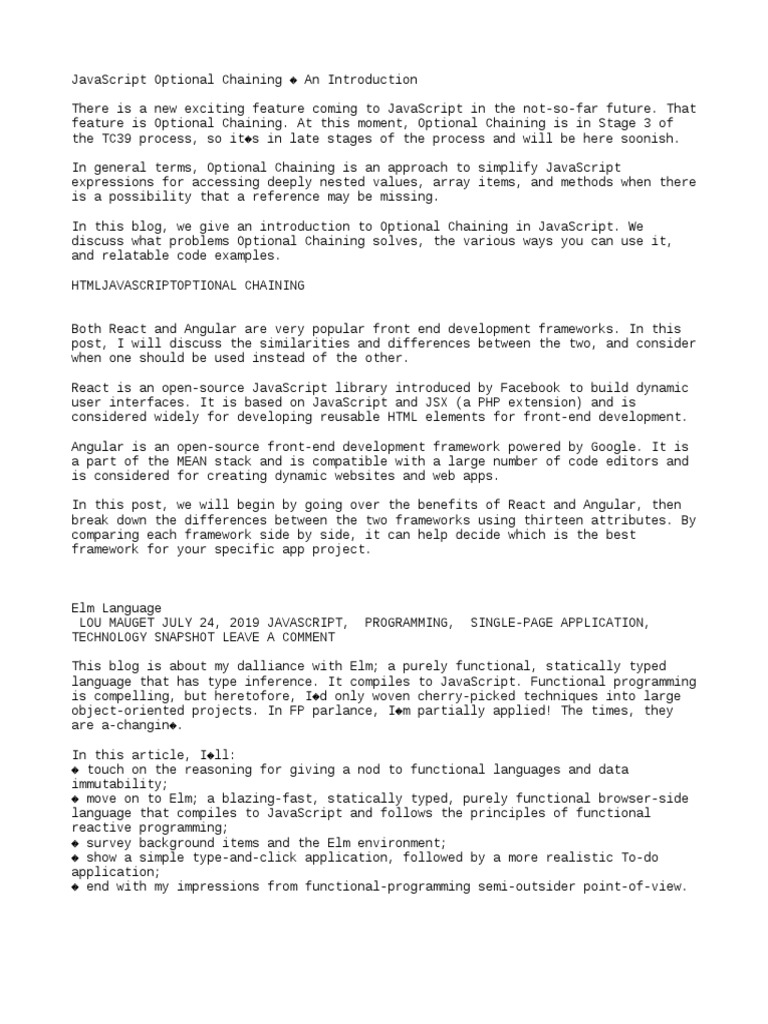 JavaScript Optional Chaining ◆ An Introduction

There is a new exciting feature coming to JavaScript in the not-so-far future. That feature is Optional Chaining. At this moment, Optional Chaining is in Stage 3 of the TC39 process, so it◆s in late stages of the process and will be here soonish.

In general terms, Optional Chaining is an approach to simplify JavaScript expressions for accessing deeply nested values, array items, and methods when there is a possibility that a reference may be missing.

In this blog, we give an introduction to Optional Chaining in JavaScript. We discuss what problems Optional Chaining solves, the various ways you can use it, and relatable code examples.

HTMLJAVASCRIPTOPTIONAL CHAINING

Both React and Angular are very popular front end development frameworks. In this post, I will discuss the similarities and differences between the two, and consider when one should be used instead of the other.

React is an open-source JavaScript library introduced by Facebook to build dynamic user interfaces. It is based on JavaScript and JSX (a PHP extension) and is considered widely for developing reusable HTML elements for front-end development.

Angular is an open-source front-end development framework powered by Google. It is a part of the MEAN stack and is compatible with a large number of code editors and is considered for creating dynamic websites and web apps.

In this post, we will begin by going over the benefits of React and Angular, then break down the differences between the two frameworks using thirteen attributes. By comparing each framework side by side, it can help decide which is the best framework for your specific app project.

Elm Language
LOU MAUGET JULY 24, 2019 JAVASCRIPT, PROGRAMMING, SINGLE-PAGE APPLICATION, TECHNOLOGY SNAPSHOT LEAVE A COMMENT

This blog is about my dalliance with Elm; a purely functional, statically typed language that has type inference. It compiles to JavaScript. Functional programming is compelling, but heretofore, I◆d only woven cherry-picked techniques into large object-oriented projects. In FP parlance, I◆m partially applied! The times, they are a-changin◆.

In this article, I◆ll:
◆ touch on the reasoning for giving a nod to functional languages and data immutability;
◆ move on to Elm; a blazing-fast, statically typed, purely functional browser-side language that compiles to JavaScript and follows the principles of functional reactive programming;
◆ survey background items and the Elm environment;
◆ show a simple type-and-click application, followed by a more realistic To-do application;
◆ end with my impressions from functional-programming semi-outsider point-of-view.